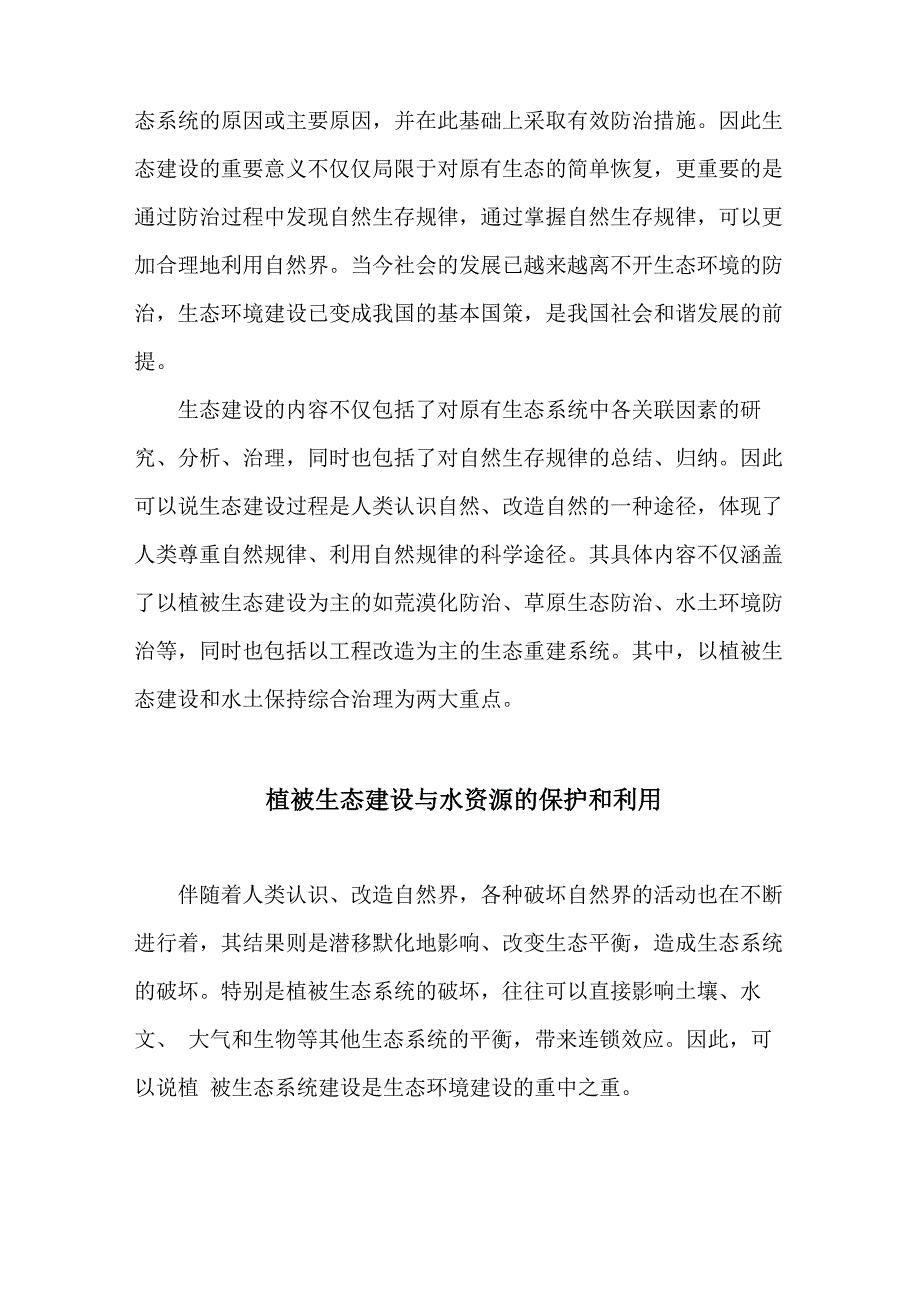 态系统的原因或主要原因，并在此基础上采取有效防治措施。因此生态建设的重要意义不仅仅局限于对原有生态的简单恢复，更重要的是通过防治过程中发现自然生存规律，通过掌握自然生存规律，可以更加合理地利用自然界。当今社会的发展已越来越离不开生态环境的防治，生态环境建设已变成我国的基本国策，是我国社会和谐发展的前提。

生态建设的内容不仅包括了对原有生态系统中各关联因素的研究、分析、治理，同时也包括了对自然生存规律的总结、归纳。因此可以说生态建设过程是人类认识自然、改造自然的一种途径，体现了人类尊重自然规律、利用自然规律的科学途径。其具体内容不仅涵盖了以植被生态建设为主的如荒漠化防治、草原生态防治、水土环境防治等，同时也包括以工程改造为主的生态重建系统。其中，以植被生态建设和水土保持综合治理为两大重点。

植被生态建设与水资源的保护和利用

伴随着人类认识、改造自然界，各种破坏自然界的活动也在不断进行着，其结果则是潜移默化地影响、改变生态平衡，造成生态系统的破坏。特别是植被生态系统的破坏，往往可以直接影响土壤、水文、 大气和生物等其他生态系统的平衡，带来连锁效应。因此，可以说植 被生态系统建设是生态环境建设的重中之重。